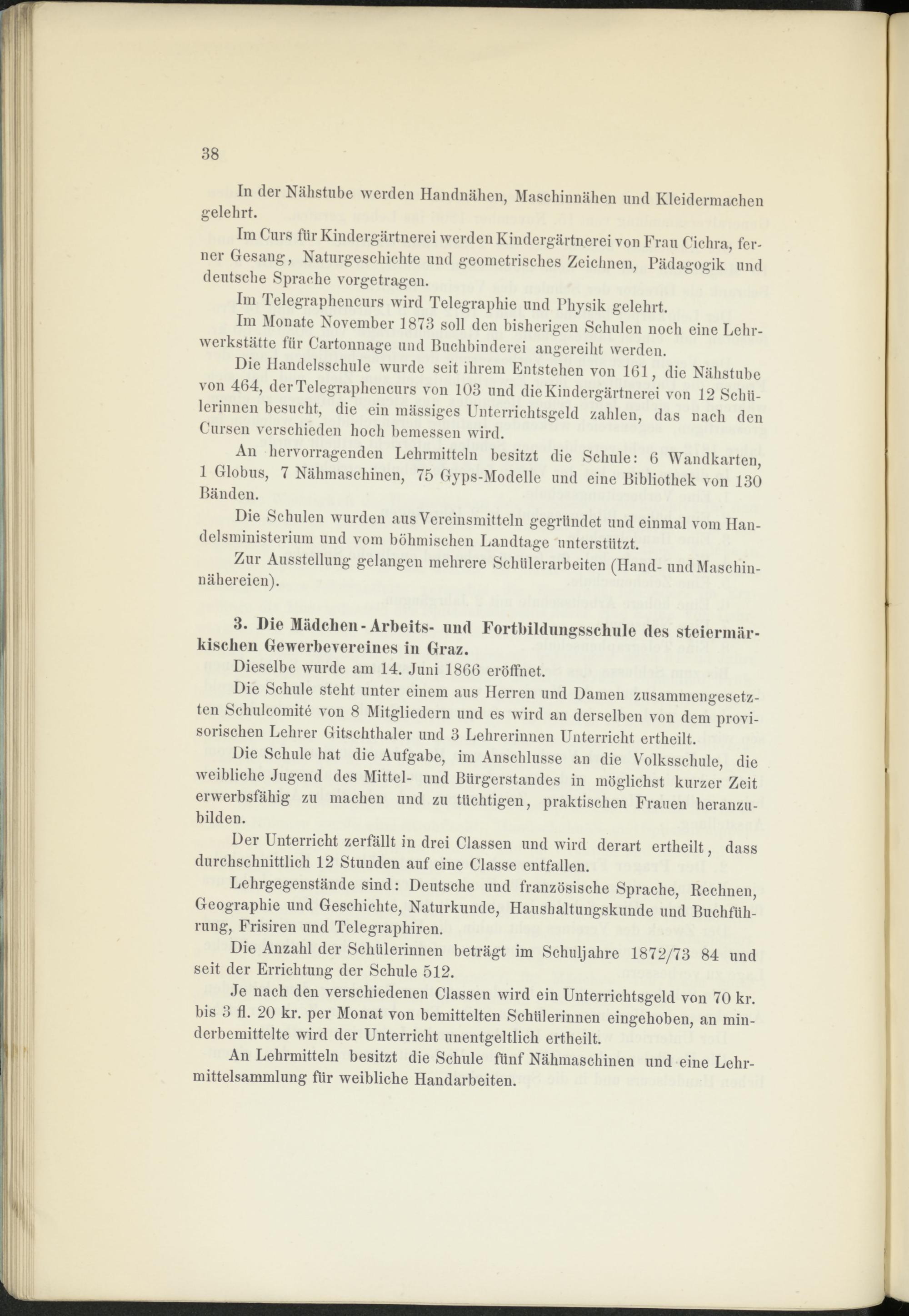 38

In der Nähstube werden Handnähen, Maschinnähen und Kleidermachen gelehrt.

Im Curs für Kindergärtnerei werden Kindergärtnerei von Frau Cichra, ferner Gesang, Naturgeschichte und geometrisches Zeichnen, Pädagogik und deutsche Sprache vorgetragen.

Im Telegraphencurs wird Telegraphie und Physik gelehrt.

Im Monate November 1873 soll den bisherigen Schulen noch eine Lehrwerkstätte für Cartonnage und Buchbinderei angereiht werden.

Die Handelsschule wurde seit ihrem Entstehen von 161, die Nähstube von 464, der Telegraphencurs von 103 und die Kindergärtnerei von 12 Schülerinnen besucht, die ein mässiges Unterrichtsgeld zahlen, das nach den Cursen verschieden hoch bemessen wird.

An hervorragenden Lehrmitteln besitzt die Schule: 6 Wandkarten, 1 Globus, 7 Nähmaschinen, 75 Gyps-Modelle und eine Bibliothek von 130 Bänden.

Die Schulen wurden aus Vereinsmitteln gegründet und einmal vom Handelsministerium und vom böhmischen Landtage unterstützt.

Zur Ausstellung gelangen mehrere Schülerarbeiten (Hand- und Maschinnähereien).

3. Die Mädchen-Arbeits- und Fortbildungsschule des steiermärkischen Gewerbevereines in Graz.

Dieselbe wurde am 14. Juni 1866 eröffnet.

Die Schule steht unter einem aus Herren und Damen zusammengesetzten Schulcomité von 8 Mitgliedern und es wird an derselben von dem provisorischen Lehrer Gitschthaler und 3 Lehrerinnen Unterricht ertheilt.

Die Schule hat die Aufgabe, im Anschlusse an die Volksschule, die weibliche Jugend des Mittel- und Bürgerstandes in möglichst kurzer Zeit erwerbsfähig zu machen und zu tüchtigen, praktischen Frauen heranzubilden.

Der Unterricht zerfällt in drei Classen und wird derart ertheilt, dass durchschnittlich 12 Stunden auf eine Classe entfallen.

Lehrgegenstände sind: Deutsche und französische Sprache, Rechnen, Geographie und Geschichte, Naturkunde, Haushaltungskunde und Buchführung, Frisiren und Telegraphiren.

Die Anzahl der Schülerinnen beträgt im Schuljahre 1872/73 84 und seit der Errichtung der Schule 512.

Je nach den verschiedenen Classen wird ein Unterrichtsgeld von 70 kr. bis 3 fl. 20 kr. per Monat von bemittelten Schülerinnen eingehoben, an minderbemittelte wird der Unterricht unentgeltlich ertheilt.

An Lehrmitteln besitzt die Schule fünf Nähmaschinen und eine Lehrmittelsammlung für weibliche Handarbeiten.